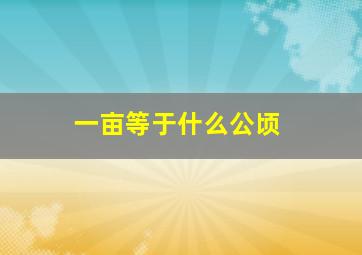 一亩等于什么公顷